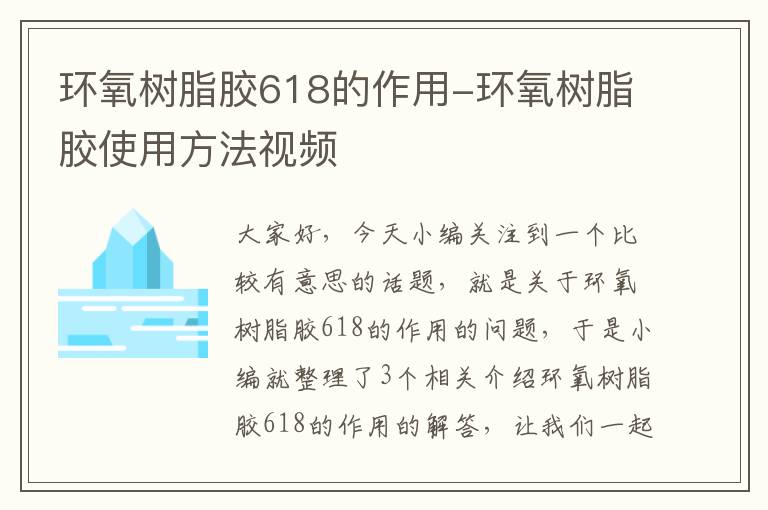 环氧树脂胶618的作用-环氧树脂胶使用方法视频

大家好，今天小编关注到一个比较有意思的话题，就是关于环氧树脂胶618的作用的问题，于是小编就整理了3个相关介绍环氧树脂胶618的作用的解答，让我们一起